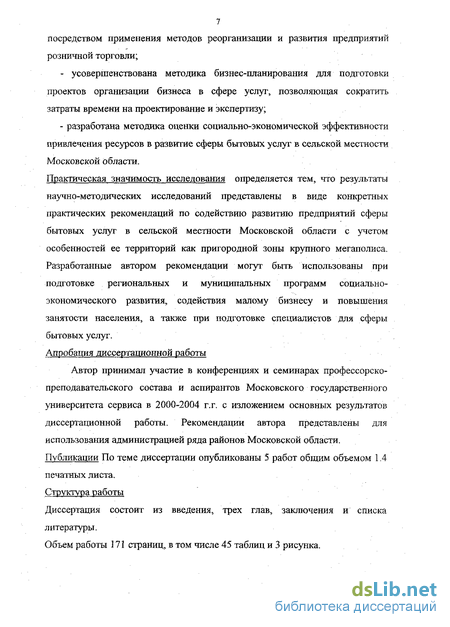 7

посредством применения методов реорганизации и развития предприятий розничной торговли;

- усовершенствована методика бизнес-планирования для подготовки проектов организации бизнеса в сфере услуг, позволяющая сократить затраты времени на проектирование и экспертизу;

- разработана методика оценки социально-экономической эффективности привлечения ресурсов в развитие сферы бытовых услуг в сельской местности Московской области.

Практическая значимость исследования определяется тем, что результаты научно-методических исследований представлены в виде конкретных практических рекомендаций по содействию развитию предприятий сферы бытовых услуг в сельской местности Московской области с учетом особенностей ее территорий как пригородной зоны крупного мегаполиса. Разработанные автором рекомендации могут быть использованы при подготовке региональных и муниципальных программ социально-экономического развития, содействия малому бизнесу и повышения занятости населения, а также при подготовке специалистов для сферы бытовых услуг.

Апробация диссертационной работы

Автор принимал участие в конференциях и семинарах профессорско-преподавательского состава и аспирантов Московского государственного университета сервиса в 2000-2004 г.г. с изложением основных результатов диссертационной работы. Рекомендации автора представлены для использования администрацией ряда районов Московской области.

Публикации По теме диссертации опубликованы 5 работ общим объемом 1.4 печатных листа.

Структура работы

Диссертация состоит из введения, трех глав, заключения и списка литературы.

Объем работы 171 страниц, в том числе 45 таблиц и 3 рисунка.

dsLib.net
библиотека диссертаций